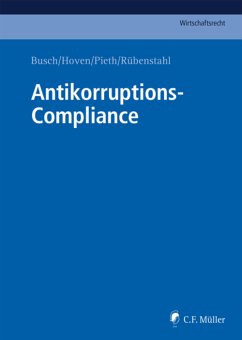 Wirtschaftsrecht

Busch/Hoven/Pieth/Rübenstahl

Antikorruptions-Compliance

C.F. Müller